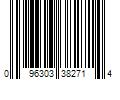 0 96303 38271 4